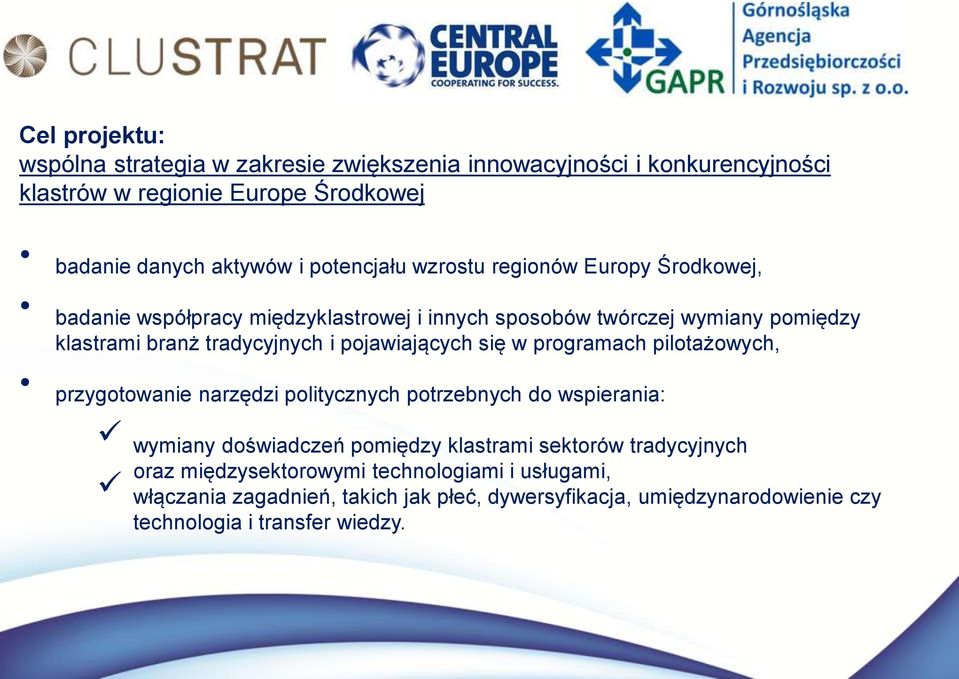 CLUSTRAT

CENTRAL EUROPE
COOPERATING FOR SUCCESS.

GAPR

Górnośląska Agencja Przedsiębiorczości i Rozwoju sp. z o.o.

Cel projektu:
wspólna strategia w zakresie zwiększenia innowacyjności i konkurencyjności klastrów w regionie Europe Środkowej

• badanie danych aktywów i potencjału wzrostu regionów Europy Środkowej,

• badanie współpracy międzyklastrowej i innych sposobów twórczej wymiany pomiędzy klastrami branż tradycyjnych i pojawiających się w programach pilotażowych,

• przygotowanie narzędzi politycznych potrzebnych do wspierania:

✓ wymiany doświadczeń pomiędzy klastrami sektorów tradycyjnych oraz międzysektorowymi technologiami i usługami,
✓ włączania zagadnień, takich jak płeć, dywersyfikacja, umiędzynarodowienie czy technologia i transfer wiedzy.